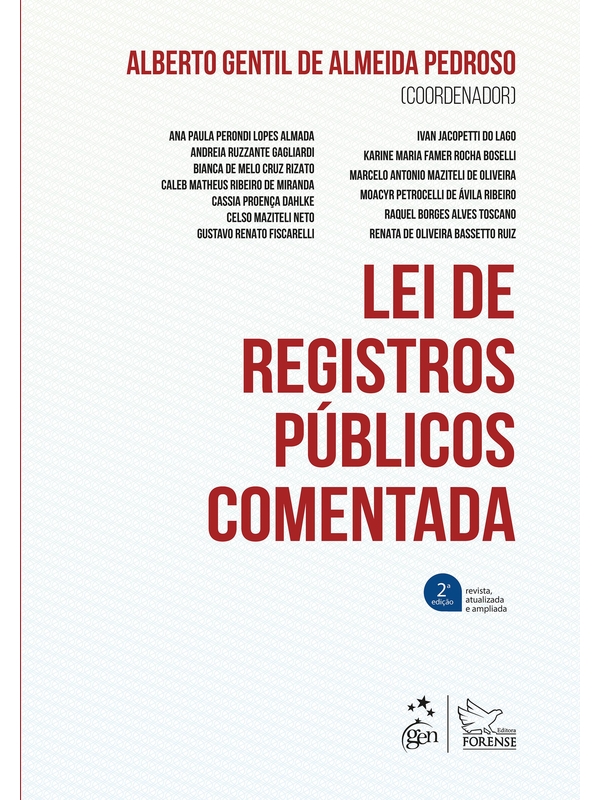 ALBERTO GENTIL DE ALMEIDA PEDROSO
(COORDENADOR)

ANA PAULA PERONDI LOPES ALMADA
ANDREIA RUZZANTE GAGLIARDI
BIANCA DE MELO CRUZ RIZATO
CALEB MATHEUS RIBEIRO DE MIRANDA
CASSIA PROENÇA DAHLKE
CELSO MAZITELI NETO
GUSTAVO RENATO FISCARELLI

IVAN JACOPETTI DO LAGO
KARINE MARIA FAMER ROCHA BOSELLI
MARCELO ANTONIO MAZITELI DE OLIVEIRA
MOACYR PETROCELLI DE ÁVILA RIBEIRO
RAQUEL BORGES ALVES TOSCANO
RENATA DE OLIVEIRA BASSETTO RUIZ

LEI DE REGISTROS PÚBLICOS COMENTADA

2ª edição revista, atualizada e ampliada

gen

Editora FORENSE